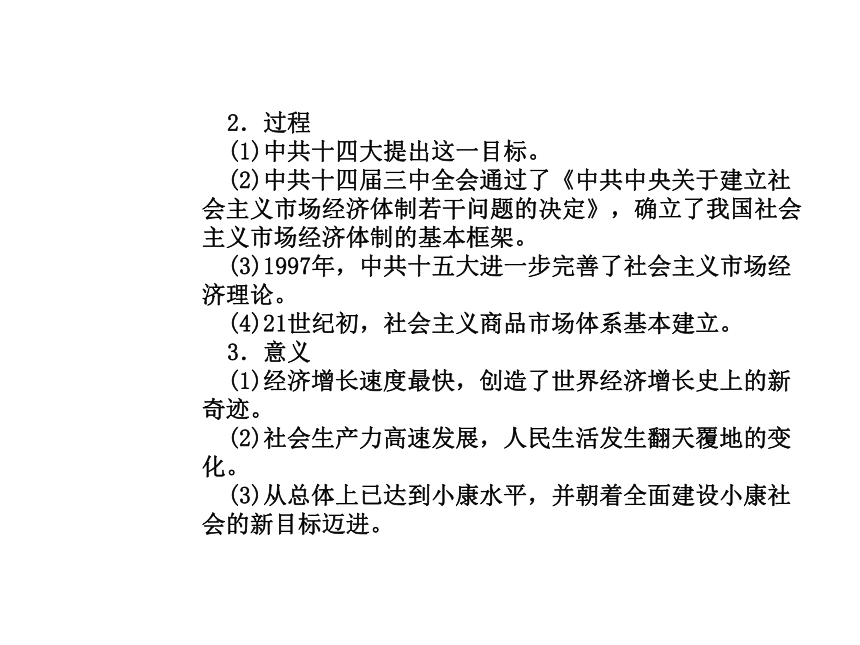 2．过程

(1)中共十四大提出这一目标。

(2)中共十四届三中全会通过了《中共中央关于建立社会主义市场经济体制若干问题的决定》，确立了我国社会主义市场经济体制的基本框架。

(3)1997年，中共十五大进一步完善了社会主义市场经济理论。

(4)21世纪初，社会主义商品市场体系基本建立。

3．意义

(1)经济增长速度最快，创造了世界经济增长史上的新奇迹。

(2)社会生产力高速发展，人民生活发生翻天覆地的变化。

(3)从总体上已达到小康水平，并朝着全面建设小康社会的新目标迈进。